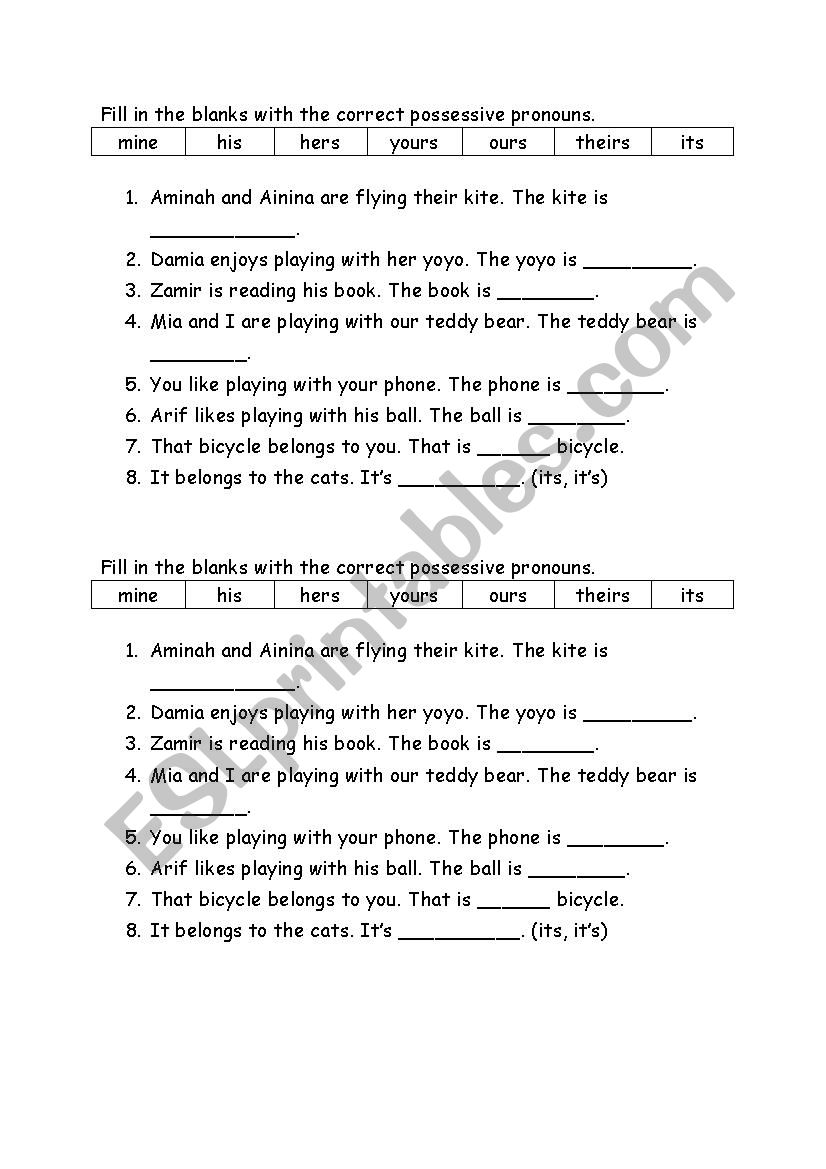 Fill in the blanks with the correct possessive pronouns.

| mine | his | hers | yours | ours | theirs | its |
|---|---|---|---|---|---|---|

1. Aminah and Ainina are flying their kite. The kite is ____________.
2. Damia enjoys playing with her yoyo. The yoyo is _________.
3. Zamir is reading his book. The book is ________.
4. Mia and I are playing with our teddy bear. The teddy bear is ________.
5. You like playing with your phone. The phone is ________.
6. Arif likes playing with his ball. The ball is ________.
7. That bicycle belongs to you. That is ______ bicycle.
8. It belongs to the cats. It's __________. (its, it's)

Fill in the blanks with the correct possessive pronouns.

| mine | his | hers | yours | ours | theirs | its |
|---|---|---|---|---|---|---|

1. Aminah and Ainina are flying their kite. The kite is ____________.
2. Damia enjoys playing with her yoyo. The yoyo is _________.
3. Zamir is reading his book. The book is ________.
4. Mia and I are playing with our teddy bear. The teddy bear is ________.
5. You like playing with your phone. The phone is ________.
6. Arif likes playing with his ball. The ball is ________.
7. That bicycle belongs to you. That is ______ bicycle.
8. It belongs to the cats. It's __________. (its, it's)

ESLprintables.com